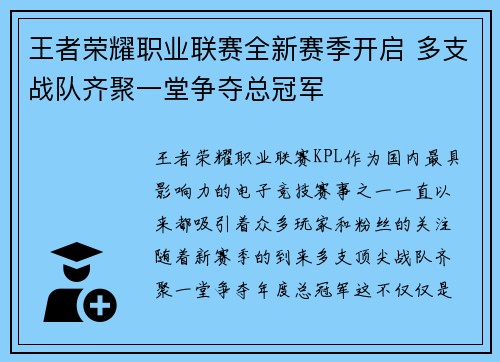 王者荣耀职业联赛全新赛季开启 多支战队齐聚一堂争夺总冠军

王者荣耀职业联赛KPL作为国内最具影响力的电子竞技赛事之一一直以来都吸引着众多玩家和粉丝的关注随着新赛季的到来多支顶尖战队齐聚一堂争夺年度总冠军这不仅仅是